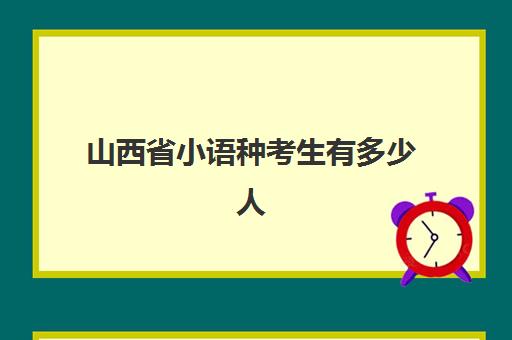 山西省小语种考生有多少人